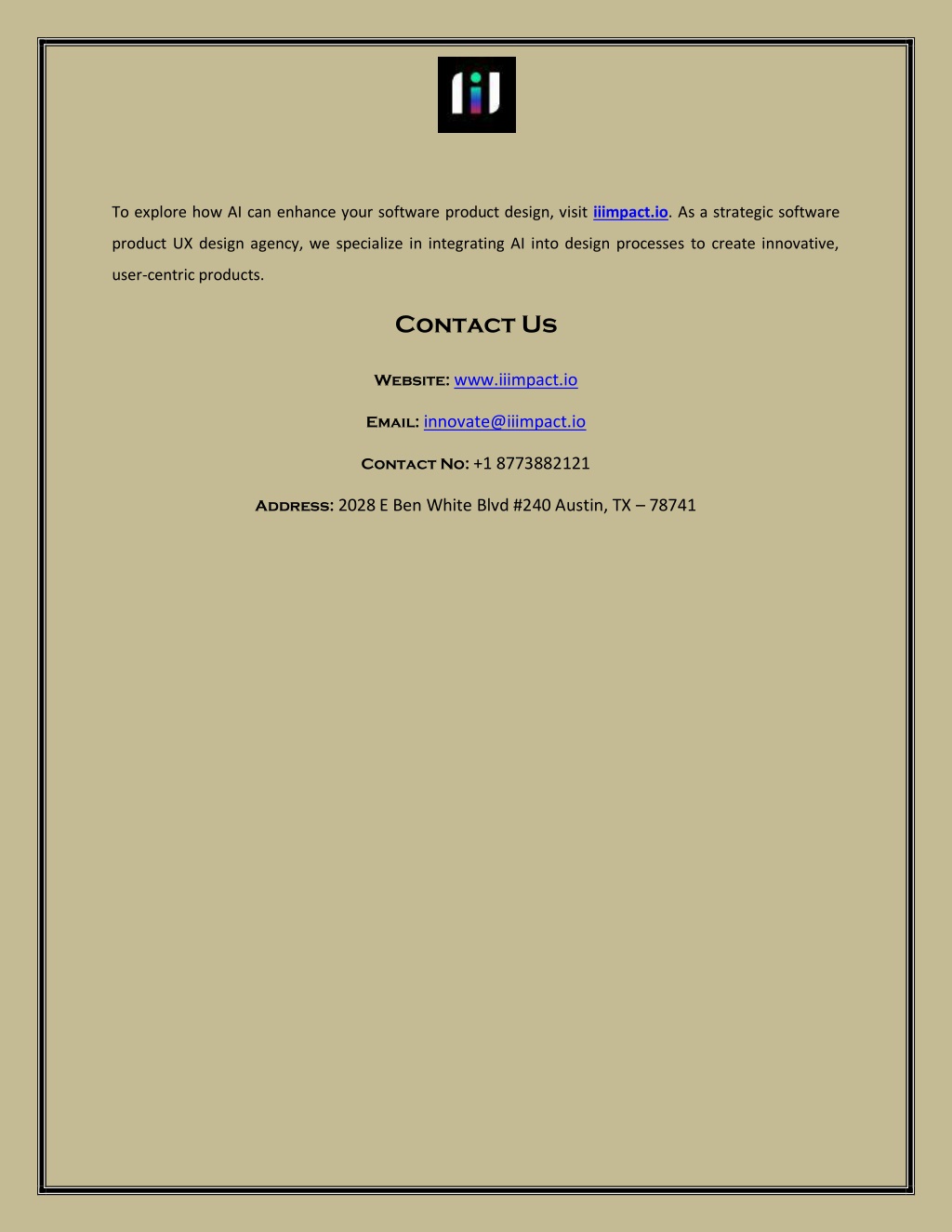 To explore how AI can enhance your software product design, visit iiimpact.io. As a strategic software product UX design agency, we specialize in integrating AI into design processes to create innovative, user-centric products.

Contact Us

Website: www.iiimpact.io

Email: innovate@iiimpact.io

Contact No: +1 8773882121

Address: 2028 E Ben White Blvd #240 Austin, TX – 78741